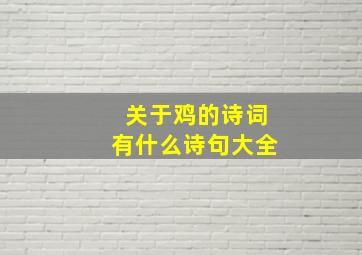 关于鸡的诗词
有什么诗句大全